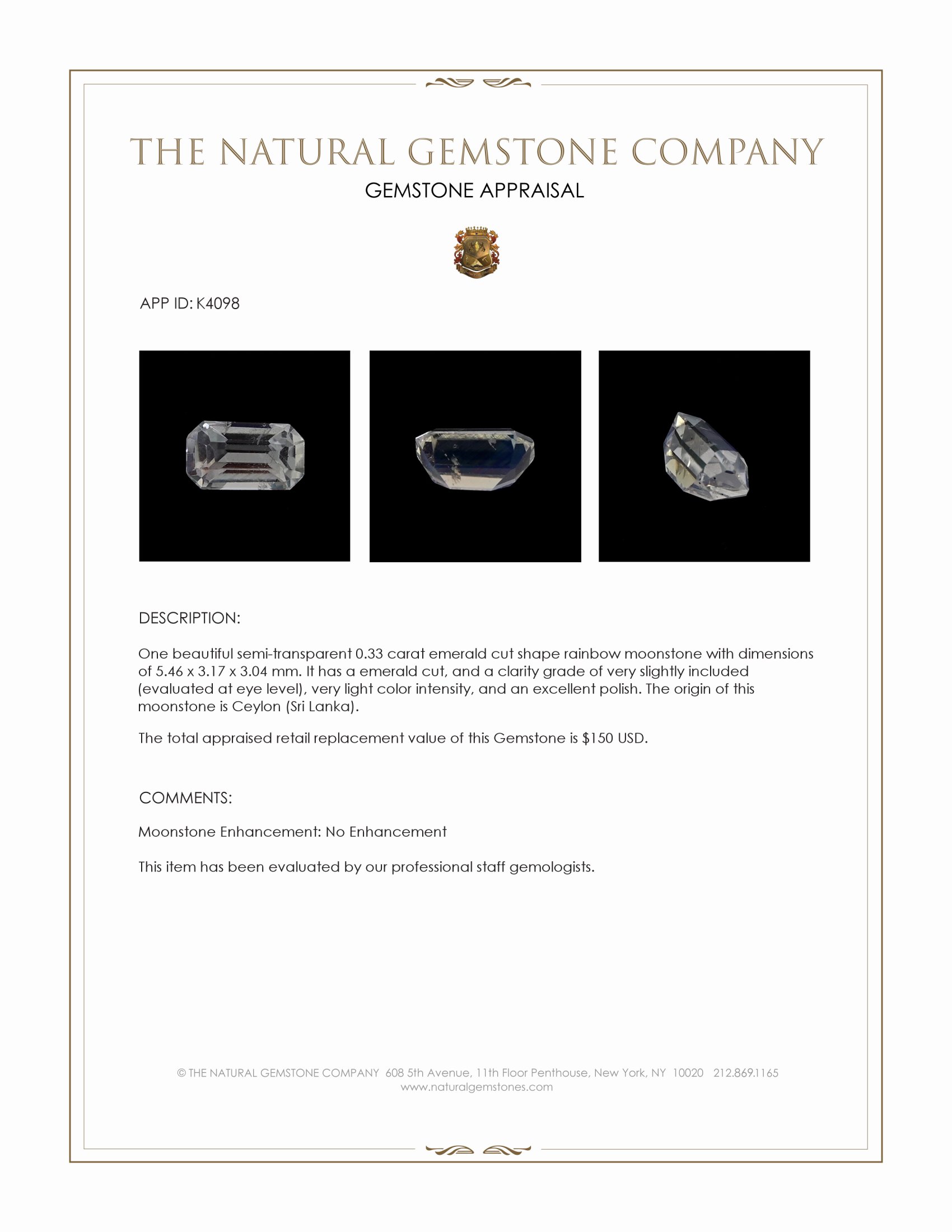 THE NATURAL GEMSTONE COMPANY

GEMSTONE APPRAISAL

APP ID: K4098

DESCRIPTION:

One beautiful semi-transparent 0.33 carat emerald cut shape rainbow moonstone with dimensions of 5.46 x 3.17 x 3.04 mm. It has a emerald cut, and a clarity grade of very slightly included (evaluated at eye level), very light color intensity, and an excellent polish. The origin of this moonstone is Ceylon (Sri Lanka).

The total appraised retail replacement value of this Gemstone is $150 USD.

COMMENTS:

Moonstone Enhancement: No Enhancement

This item has been evaluated by our professional staff gemologists.

© THE NATURAL GEMSTONE COMPANY 608 5th Avenue, 11th Floor Penthouse, New York, NY 10020 212.869.1165
www.naturalgemstones.com